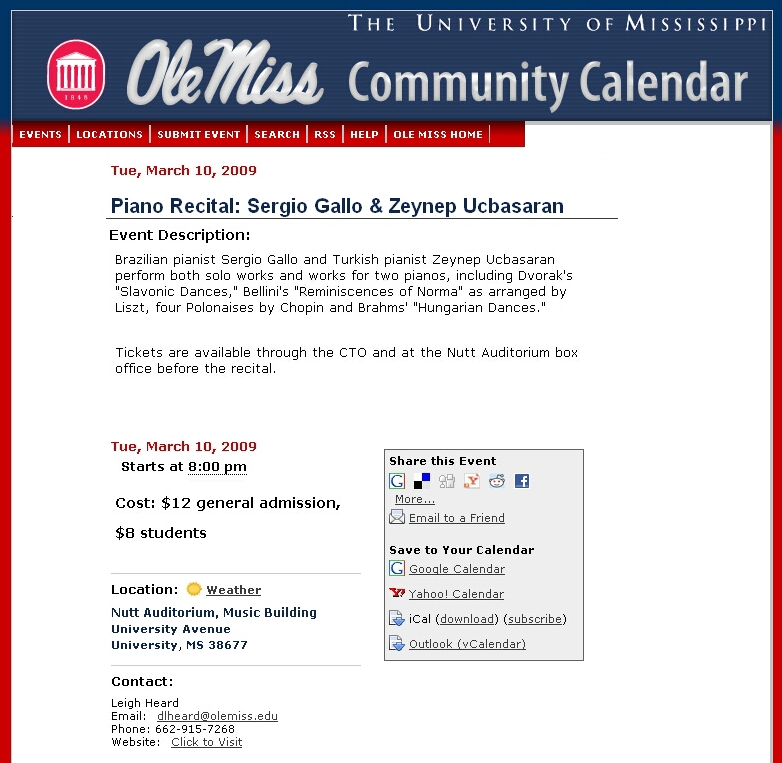 THE UNIVERSITY OF MISSISSIPPI

1848

Ole Miss Community Calendar

EVENTS | LOCATIONS | SUBMIT EVENT | SEARCH | RSS | HELP | OLE MISS HOME

Tue, March 10, 2009

Piano Recital: Sergio Gallo & Zeynep Ucbasaran

Event Description:

Brazilian pianist Sergio Gallo and Turkish pianist Zeynep Ucbasaran perform both solo works and works for two pianos, including Dvorak's "Slavonic Dances," Bellini's "Reminiscences of Norma" as arranged by Liszt, four Polonaises by Chopin and Brahms' "Hungarian Dances."

Tickets are available through the CTO and at the Nutt Auditorium box office before the recital.

Tue, March 10, 2009
Starts at 8:00 pm

Cost: $12 general admission,

$8 students

Location: Weather

Nutt Auditorium, Music Building
University Avenue
University, MS 38677

Contact:

Leigh Heard
Email: dlheard@olemiss.edu
Phone: 662-915-7268
Website: Click to Visit

Share this Event

More...

Email to a Friend

Save to Your Calendar

Google Calendar

Yahoo! Calendar

iCal (download) (subscribe)

Outlook (vCalendar)